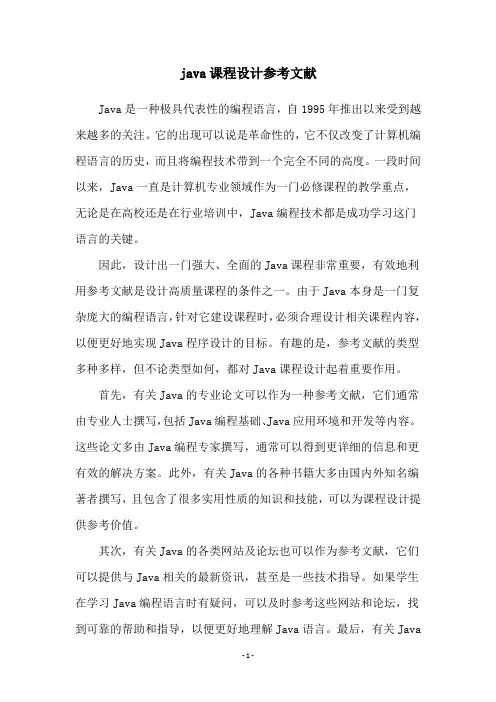 java 课程设计参考文献

Java 是一种极具代表性的编程语言，自 1995 年推出以来受到越来越多的关注。它的出现可以说是革命性的，它不仅改变了计算机编程语言的历史，而且将编程技术带到一个完全不同的高度。一段时间以来，Java 一直是计算机专业领域作为一门必修课程的教学重点，无论是在高校还是在行业培训中，Java 编程技术都是成功学习这门语言的关键。

因此，设计出一门强大、全面的 Java 课程非常重要，有效地利用参考文献是设计高质量课程的条件之一。由于 Java 本身是一门复杂庞大的编程语言，针对它建设课程时，必须合理设计相关课程内容，以便更好地实现 Java 程序设计的目标。有趣的是，参考文献的类型多种多样，但不论类型如何，都对 Java 课程设计起着重要作用。

首先，有关 Java 的专业论文可以作为一种参考文献，它们通常由专业人士撰写，包括 Java 编程基础、Java 应用环境和开发等内容。这些论文多由 Java 编程专家撰写，通常可以得到更详细的信息和更有效的解决方案。此外，有关 Java 的各种书籍大多由国内外知名编著者撰写，且包含了很多实用性质的知识和技能，可以为课程设计提供参考价值。

其次，有关 Java 的各类网站及论坛也可以作为参考文献，它们可以提供与 Java 相关的最新资讯，甚至是一些技术指导。如果学生在学习 Java 编程语言时有疑问，可以及时参考这些网站和论坛，找到可靠的帮助和指导，以便更好地理解 Java 语言。最后，有关 Java

- 1 -